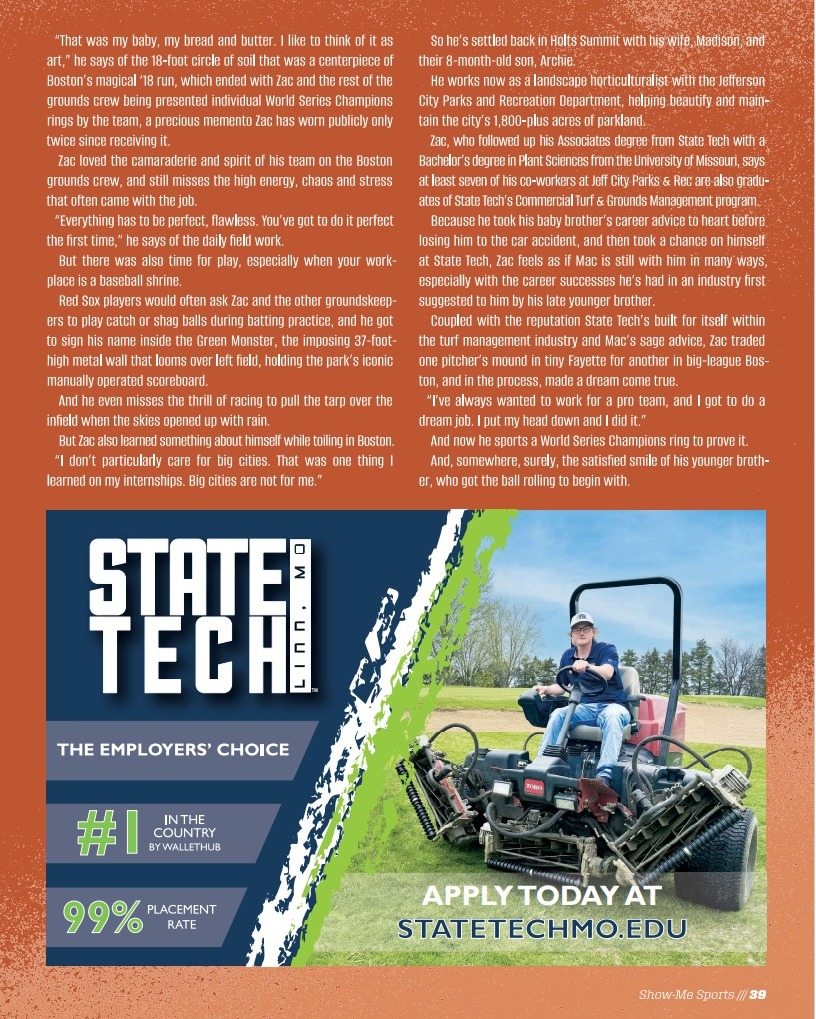 "That was my baby, my bread and butter. I like to think of it as art," he says of the 18-foot circle of soil that was a centerpiece of Boston's magical '18 run, which ended with Zac and the rest of the grounds crew being presented individual World Series Champions rings by the team, a precious memento Zac has worn publicly only twice since receiving it.

Zac loved the camaraderie and spirit of his team on the Boston grounds crew, and still misses the high energy, chaos and stress that often came with the job.

"Everything has to be perfect, flawless. You've got to do it perfect the first time," he says of the daily field work.

But there was also time for play, especially when your workplace is a baseball shrine.

Red Sox players would often ask Zac and the other groundskeepers to play catch or shag balls during batting practice, and he got to sign his name inside the Green Monster, the imposing 37-foot-high metal wall that looms over left field, holding the park's iconic manually operated scoreboard.

And he even misses the thrill of racing to pull the tarp over the infield when the skies opened up with rain.

But Zac also learned something about himself while toiling in Boston.

"I don't particularly care for big cities. That was one thing I learned on my internships. Big cities are not for me."

So he's settled back in Holts Summit with his wife, Madison, and their 8-month-old son, Archie.

He works now as a landscape horticulturalist with the Jefferson City Parks and Recreation Department, helping beautify and maintain the city's 1,800-plus acres of parkland.

Zac, who followed up his Associates degree from State Tech with a Bachelor's degree in Plant Sciences from the University of Missouri, says at least seven of his co-workers at Jeff City Parks & Rec are also graduates of State Tech's Commercial Turf & Grounds Management program.

Because he took his baby brother's career advice to heart before losing him to the car accident, and then took a chance on himself at State Tech, Zac feels as if Mac is still with him in many ways, especially with the career successes he's had in an industry first suggested to him by his late younger brother.

Coupled with the reputation State Tech's built for itself within the turf management industry and Mac's sage advice, Zac traded one pitcher's mound in tiny Fayette for another in big-league Boston, and in the process, made a dream come true.

"I've always wanted to work for a pro team, and I got to do a dream job. I put my head down and I did it."

And now he sports a World Series Champions ring to prove it.

And, somewhere, surely, the satisfied smile of his younger brother, who got the ball rolling to begin with.

STATE TECH LINN, MO

THE EMPLOYERS' CHOICE

#1 IN THE COUNTRY BY WALLETHUB

99% PLACEMENT RATE

APPLY TODAY AT
STATETECHMO.EDU

Show-Me Sports /// 39